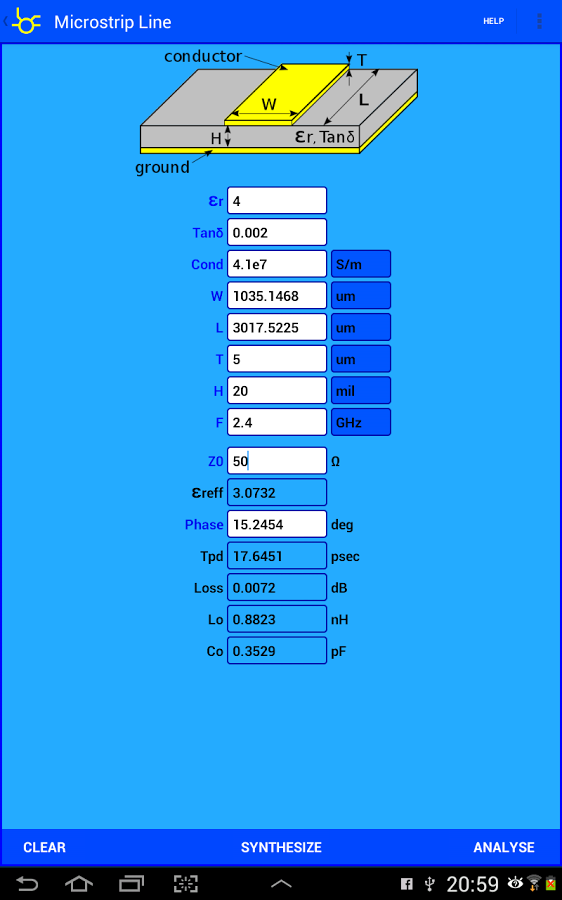 Microstrip Line

HELP

conductor
T
W
L
H
εr, Tanδ
ground

εr 4
Tanδ 0.002
Cond 4.1e7 S/m
W 1035.1468 um
L 3017.5225 um
T 5 um
H 20 mil
F 2.4 GHz

Z0 50 Ω
εreff 3.0732
Phase 15.2454 deg
Tpd 17.6451 psec
Loss 0.0072 dB
Lo 0.8823 nH
Co 0.3529 pF

CLEAR
SYNTHESIZE
ANALYSE

20:59